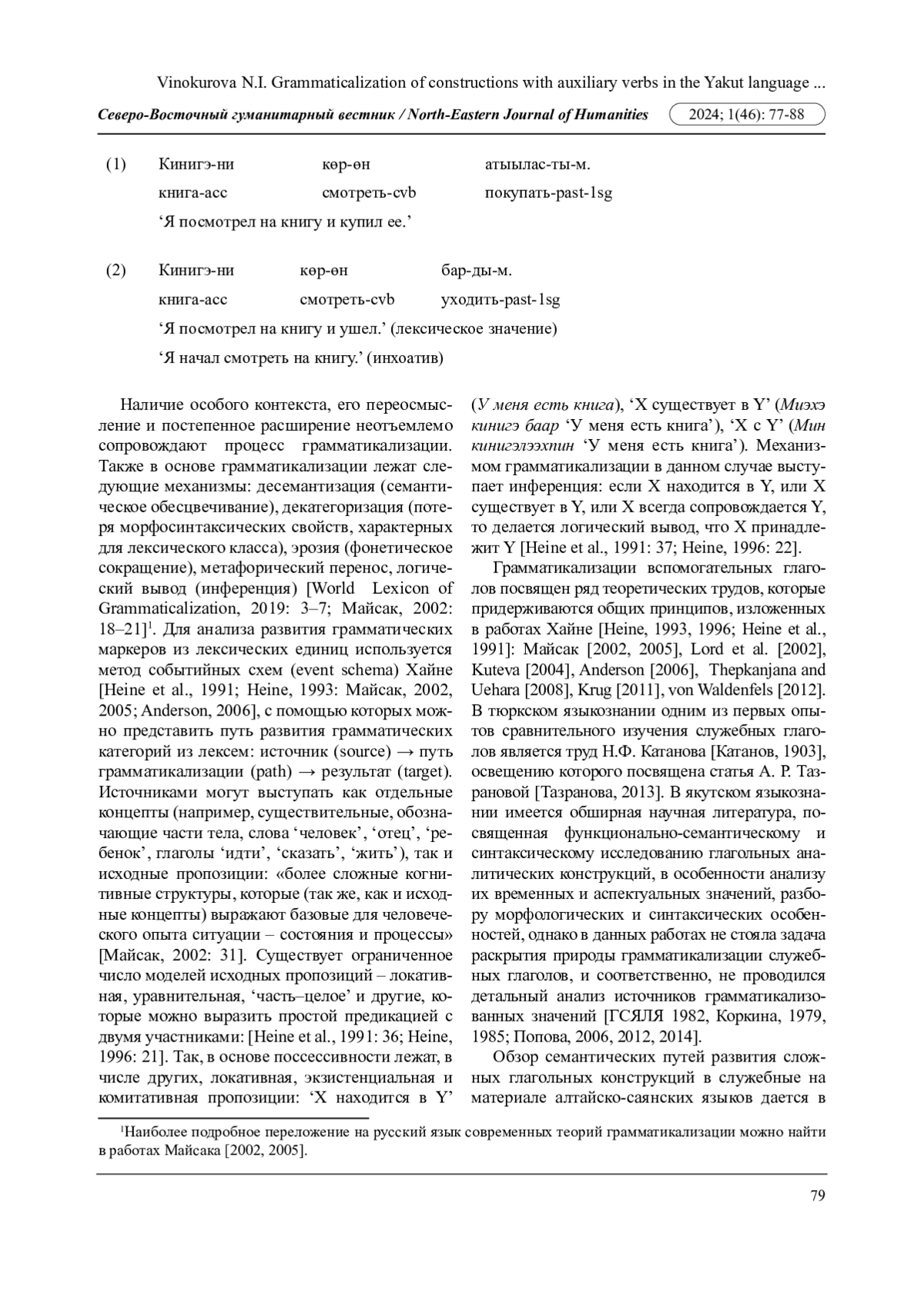 Vinokurova N.I. Grammaticalization of constructions with auxiliary verbs in the Yakut language ...

Северо-Восточный гуманитарный вестник / North-Eastern Journal of Humanities 2024; 1(46): 77-88

(1) Кинигэ-ни көр-өн атыылас-ты-м.
книга-acc смотреть-cvb покупать-past-1sg
‘Я посмотрел на книгу и купил ее.’

(2) Кинигэ-ни көр-өн бар-ды-м.
книга-acc смотреть-cvb уходить-past-1sg
‘Я посмотрел на книгу и ушел.’ (лексическое значение)
‘Я начал смотреть на книгу.’ (инхоатив)

Наличие особого контекста, его переосмысление и постепенное расширение неотъемлемо сопровождают процесс грамматикализации. Также в основе грамматикализации лежат следующие механизмы: десемантизация (семантическое обесцвечивание), декатегоризация (потеря морфосинтаксических свойств, характерных для лексического класса), эрозия (фонетическое сокращение), метафорический перенос, логический вывод (инференция) [World Lexicon of Grammaticalization, 2019: 3–7; Майсак, 2002: 18–21]$^1$. Для анализа развития грамматических маркеров из лексических единиц используется метод событийных схем (event schema) Хайне [Heine et al., 1991; Heine, 1993: Майсак, 2002, 2005; Anderson, 2006], с помощью которых можно представить путь развития грамматических категорий из лексем: источник (source) → путь грамматикализации (path) → результат (target). Источниками могут выступать как отдельные концепты (например, существительные, обозначающие части тела, слова ‘человек’, ‘отец’, ‘ребенок’, глаголы ‘идти’, ‘сказать’, ‘жить’), так и исходные пропозиции: «более сложные когнитивные структуры, которые (так же, как и исходные концепты) выражают базовые для человеческого опыта ситуации – состояния и процессы» [Майсак, 2002: 31]. Существует ограниченное число моделей исходных пропозиций – локативная, уравнительная, ‘часть–целое’ и другие, которые можно выразить простой предикацией с двумя участниками: [Heine et al., 1991: 36; Heine, 1996: 21]. Так, в основе поссессивности лежат, в числе других, локативная, экзистенциальная и комитативная пропозиции: ‘X находится в Y’ (У меня есть книга), ‘X существует в Y’ (Миэхэ кинигэ баар ‘У меня есть книга’), ‘X с Y’ (Мин кинигэлээхпин ‘У меня есть книга’). Механизмом грамматикализации в данном случае выступает инференция: если X находится в Y, или X существует в Y, или X всегда сопровождается Y, то делается логический вывод, что X принадлежит Y [Heine et al., 1991: 37; Heine, 1996: 22].

Грамматикализации вспомогательных глаголов посвящен ряд теоретических трудов, которые придерживаются общих принципов, изложенных в работах Хайне [Heine, 1993, 1996; Heine et al., 1991]: Майсак [2002, 2005], Lord et al. [2002], Kuteva [2004], Anderson [2006], Thepkanjana and Uehara [2008], Krug [2011], von Waldenfels [2012]. В тюркском языкознании одним из первых опытов сравнительного изучения служебных глаголов является труд Н.Ф. Катанова [Катанов, 1903], освещению которого посвящена статья А. Р. Тазрановой [Тазранова, 2013]. В якутском языкознании имеется обширная научная литература, посвященная функционально-семантическому и синтаксическому исследованию глагольных аналитических конструкций, в особенности анализу их временных и аспектуальных значений, разбору морфологических и синтаксических особенностей, однако в данных работах не стояла задача раскрытия природы грамматикализации служебных глаголов, и соответственно, не проводился детальный анализ источников грамматикализованных значений [ГСЯЛЯ 1982, Коркина, 1979, 1985; Попова, 2006, 2012, 2014].

Обзор семантических путей развития сложных глагольных конструкций в служебные на материале алтайско-саянских языков дается в

$^1$Наиболее подробное переложение на русский язык современных теорий грамматикализации можно найти в работах Майсака [2002, 2005].

79